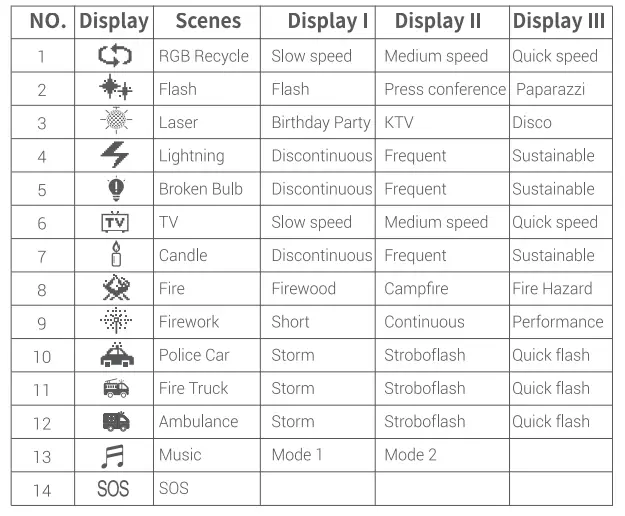 | NO. | Display | Scenes | Display I | Display II | Display III |
|---|---|---|---|---|---|
| 1 | | RGB Recycle | Slow speed | Medium speed | Quick speed |
| 2 | | Flash | Flash | Press conference | Paparazzi |
| 3 | | Laser | Birthday Party | KTV | Disco |
| 4 | | Lightning | Discontinuous | Frequent | Sustainable |
| 5 | | Broken Bulb | Discontinuous | Frequent | Sustainable |
| 6 | TV | TV | Slow speed | Medium speed | Quick speed |
| 7 | | Candle | Discontinuous | Frequent | Sustainable |
| 8 | | Fire | Firewood | Campfire | Fire Hazard |
| 9 | | Firework | Short | Continuous | Performance |
| 10 | | Police Car | Storm | Stroboflash | Quick flash |
| 11 | | Fire Truck | Storm | Stroboflash | Quick flash |
| 12 | | Ambulance | Storm | Stroboflash | Quick flash |
| 13 | | Music | Mode 1 | Mode 2 | |
| 14 | SOS | SOS | | | |